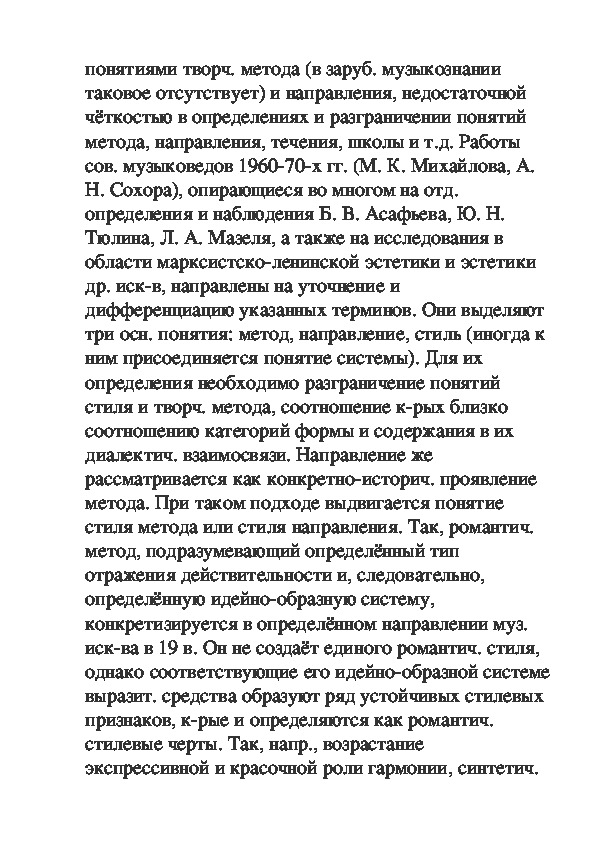 понятиями творч. метода (в заруб. музыкознании таковое отсутствует) и направления, недостаточной чёткостью в определениях и разграничении понятий метода, направления, течения, школы и т.д. Работы сов. музыковедов 1960-70-х гг. (М. К. Михайлова, А. Н. Сохора), опирающиеся во многом на отд. определения и наблюдения Б. В. Асафьева, Ю. Н. Тюлина, Л. А. Мазеля, а также на исследования в области марксистско-ленинской эстетики и эстетики др. иск-в, направлены на уточнение и дифференциацию указанных терминов. Они выделяют три осн. понятия: метод, направление, стиль (иногда к ним присоединяется понятие системы). Для их определения необходимо разграничение понятий стиля и творч. метода, соотношение к-рых близко соотношению категорий формы и содержания в их диалектич. взаимосвязи. Направление же рассматривается как конкретно-историч. проявление метода. При таком подходе выдвигается понятие стиля метода или стиля направления. Так, романтич. метод, подразумевающий определённый тип отражения действительности и, следовательно, определённую идейно-образную систему, конкретизируется в определённом направлении муз. иск-ва в 19 в. Он не создаёт единого романтич. стиля, однако соответствующие его идейно-образной системе выразит. средства образуют ряд устойчивых стилевых признаков, к-рые и определяются как романтич. стилевые черты. Так, напр., возрастание экспрессивной и красочной роли гармонии, синтетич.